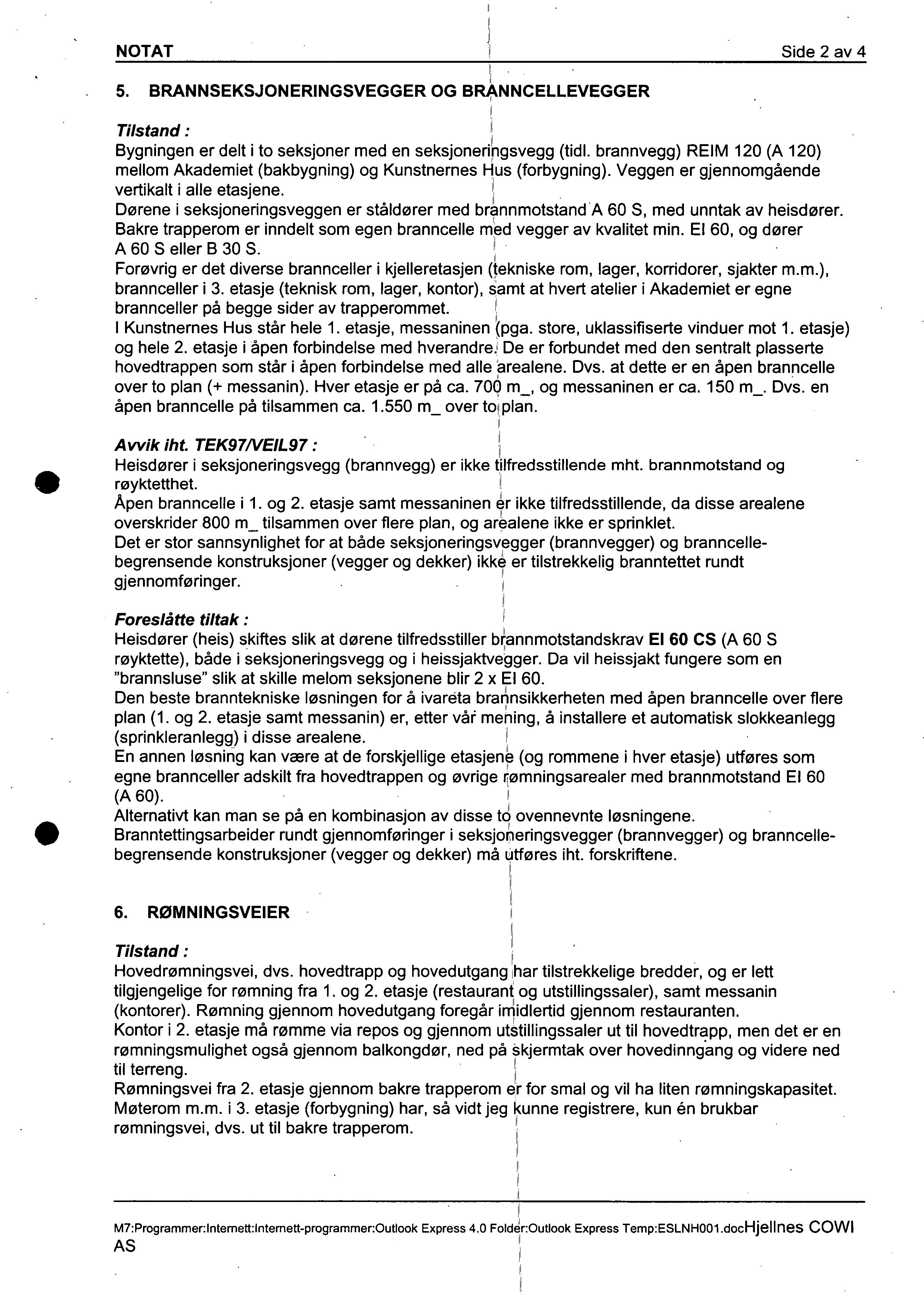 NOTAT Side 2 av 4

5. BRANNSEKSJONERINGSVEGGER OG BRANNCELLEVEGGER

Tilstand :
Bygningen er delt i to seksjoner med en seksjoneringsvegg (tidl. brannvegg) REIM 120 (A 120) mellom Akademiet (bakbygning) og Kunstnernes Hus (forbygning). Veggen er gjennomgående vertikalt i alle etasjene.
Dørene i seksjoneringsveggen er ståldører med brannmotstand A 60 S, med unntak av heisdører.
Bakre trapperom er inndelt som egen branncelle med vegger av kvalitet min. EI 60, og dører A 60 S eller B 30 S.
Forøvrig er det diverse brannceller i kjelleretasjen (tekniske rom, lager, korridorer, sjakter m.m.), brannceller i 3. etasje (teknisk rom, lager, kontor), samt at hvert atelier i Akademiet er egne brannceller på begge sider av trapperommet.
I Kunstnernes Hus står hele 1. etasje, messaninen (pga. store, uklassifiserte vinduer mot 1. etasje) og hele 2. etasje i åpen forbindelse med hverandre. De er forbundet med den sentralt plasserte hovedtrappen som står i åpen forbindelse med alle arealene. Dvs. at dette er en åpen branncelle over to plan (+ messanin). Hver etasje er på ca. 700 m_, og messaninen er ca. 150 m_. Dvs. en åpen branncelle på tilsammen ca. 1.550 m_ over to plan.

Avvik iht. TEK97/VEIL97 :
Heisdører i seksjoneringsvegg (brannvegg) er ikke tilfredsstillende mht. brannmotstand og røyktetthet.
Åpen branncelle i 1. og 2. etasje samt messaninen er ikke tilfredsstillende, da disse arealene overskrider 800 m_ tilsammen over flere plan, og arealene ikke er sprinklet.
Det er stor sannsynlighet for at både seksjoneringsvegger (brannvegger) og branncellebegrensende konstruksjoner (vegger og dekker) ikke er tilstrekkelig branntettet rundt gjennomføringer.

Foreslåtte tiltak :
Heisdører (heis) skiftes slik at dørene tilfredsstiller brannmotstandskrav EI 60 CS (A 60 S røyktette), både i seksjoneringsvegg og i heissjaktvegger. Da vil heissjakt fungere som en "brannsluse" slik at skille melom seksjonene blir 2 x EI 60.
Den beste branntekniske løsningen for å ivareta brannsikkerheten med åpen branncelle over flere plan (1. og 2. etasje samt messanin) er, etter vår mening, å installere et automatisk slokkeanlegg (sprinkleranlegg) i disse arealene.
En annen løsning kan være at de forskjellige etasjene (og rommene i hver etasje) utføres som egne brannceller adskilt fra hovedtrappen og øvrige rømningsarealer med brannmotstand EI 60 (A 60).
Alternativt kan man se på en kombinasjon av disse to ovennevnte løsningene.
Branntettingsarbeider rundt gjennomføringer i seksjoneringsvegger (brannvegger) og branncellebegrensende konstruksjoner (vegger og dekker) må utføres iht. forskriftene.

6. RØMNINGSVEIER

Tilstand :
Hovedrømningsvei, dvs. hovedtrapp og hovedutgang har tilstrekkelige bredder, og er lett tilgjengelige for rømning fra 1. og 2. etasje (restaurant og utstillingssaler), samt messanin (kontorer). Rømning gjennom hovedutgang foregår imidlertid gjennom restauranten.
Kontor i 2. etasje må rømme via repos og gjennom utstillingssaler ut til hovedtrapp, men det er en rømningsmulighet også gjennom balkongdør, ned på skjermtak over hovedinngang og videre ned til terreng.
Rømningsvei fra 2. etasje gjennom bakre trapperom er for smal og vil ha liten rømningskapasitet.
Møterom m.m. i 3. etasje (forbygning) har, så vidt jeg kunne registrere, kun én brukbar rømningsvei, dvs. ut til bakre trapperom.

M7:Programmer:Internett:Internett-programmer:Outlook Express 4.0 Folder:Outlook Express Temp:ESLNH001.docHjellnes COWI AS